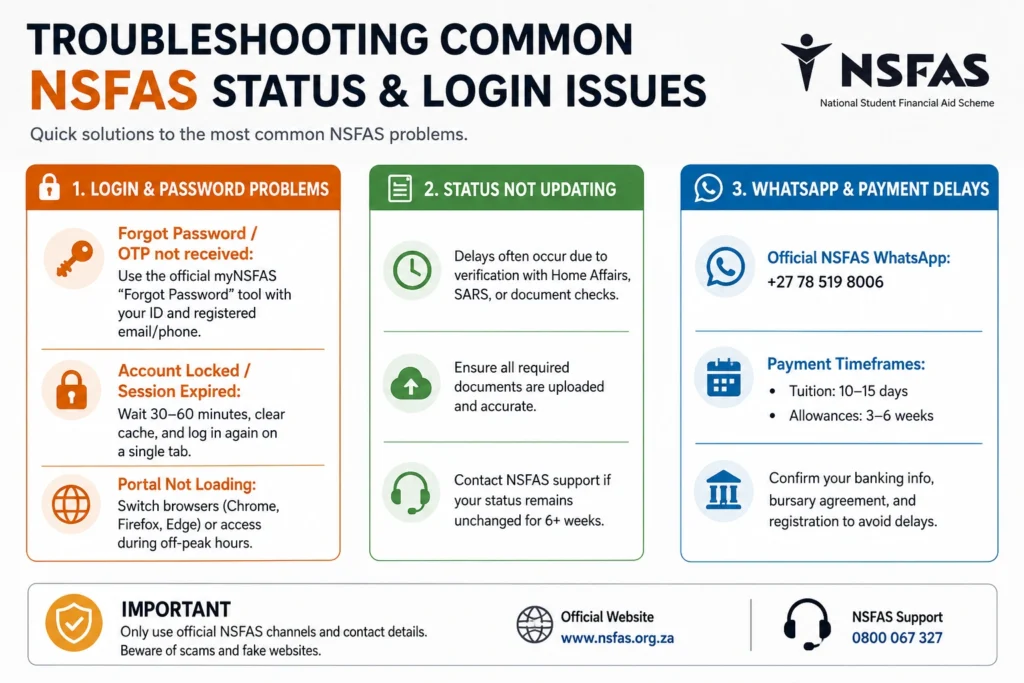 TROUBLESHOOTING COMMON
NSFAS STATUS & LOGIN ISSUES

NSFAS
National Student Financial Aid Scheme

Quick solutions to the most common NSFAS problems.

1. LOGIN & PASSWORD PROBLEMS

Forgot Password / OTP not received:
Use the official myNSFAS "Forgot Password" tool with your ID and registered email/phone.

Account Locked / Session Expired:
Wait 30–60 minutes, clear cache, and log in again on a single tab.

Portal Not Loading:
Switch browsers (Chrome, Firefox, Edge) or access during off-peak hours.

2. STATUS NOT UPDATING

Delays often occur due to verification with Home Affairs, SARS, or document checks.

Ensure all required documents are uploaded and accurate.

Contact NSFAS support if your status remains unchanged for 6+ weeks.

3. WHATSAPP & PAYMENT DELAYS

Official NSFAS WhatsApp:
+27 78 519 8006

Payment Timeframes:
• Tuition: 10–15 days
• Allowances: 3–6 weeks

Confirm your banking info, bursary agreement, and registration to avoid delays.

IMPORTANT
Only use official NSFAS channels and contact details. Beware of scams and fake websites.

Official Website
www.nsfas.org.za

NSFAS Support
0800 067 327